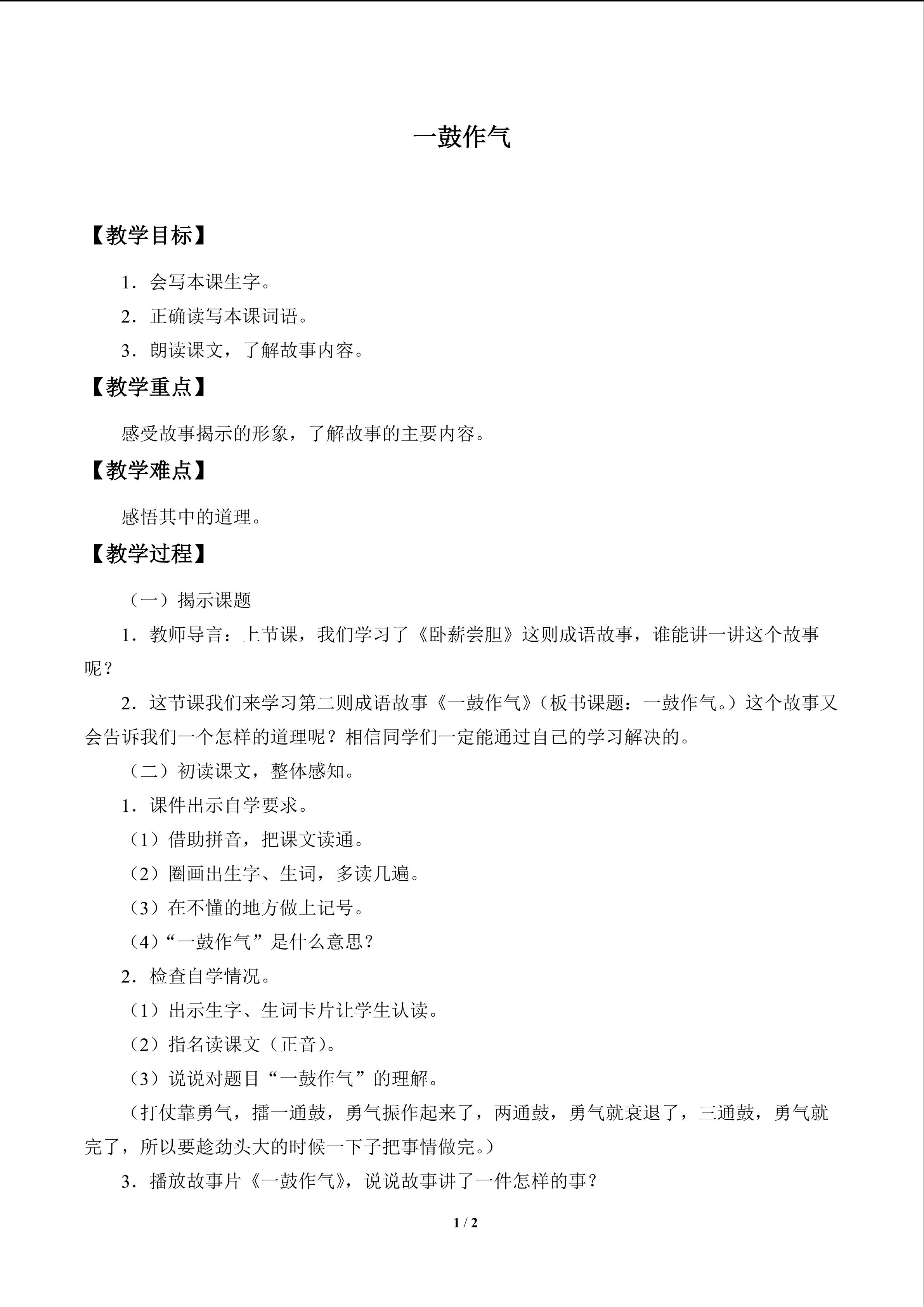 一鼓作气

【教学目标】

1．会写本课生字。

2．正确读写本课词语。

3．朗读课文，了解故事内容。

【教学重点】

感受故事揭示的形象，了解故事的主要内容。

【教学难点】

感悟其中的道理。

【教学过程】

（一）揭示课题

1．教师导言：上节课，我们学习了《卧薪尝胆》这则成语故事，谁能讲一讲这个故事呢？

2．这节课我们来学习第二则成语故事《一鼓作气》（板书课题：一鼓作气。）这个故事又会告诉我们一个怎样的道理呢？相信同学们一定能通过自己的学习解决的。

（二）初读课文，整体感知。

1．课件出示自学要求。

（1）借助拼音，把课文读通。

（2）圈画出生字、生词，多读几遍。

（3）在不懂的地方做上记号。

（4）“一鼓作气”是什么意思？

2．检查自学情况。

（1）出示生字、生词卡片让学生认读。

（2）指名读课文（正音）。

（3）说说对题目“一鼓作气”的理解。

（打仗靠勇气，擂一通鼓，勇气振作起来了，两通鼓，勇气就衰退了，三通鼓，勇气就完了，所以要趁劲头大的时候一下子把事情做完。）

3．播放故事片《一鼓作气》，说说故事讲了一件怎样的事？

1 / 2